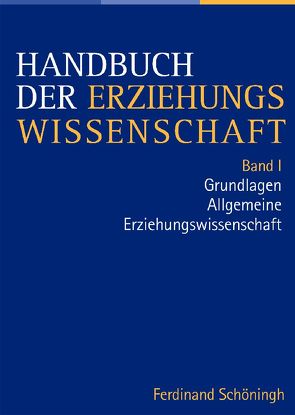 HANDBUCH DER ERZIEHUNGS WISSENSCHAFT

Band I
Grundlagen
Allgemeine
Erziehungswissenschaft

Ferdinand Schöningh